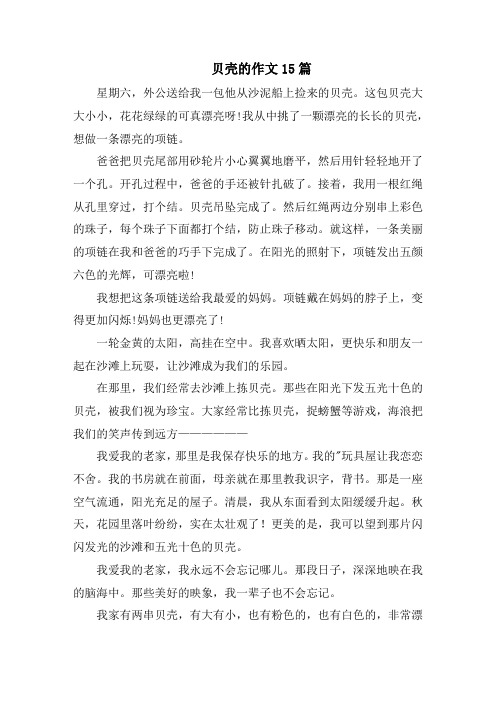 贝壳的作文15篇

星期六，外公送给我一包他从沙泥船上捡来的贝壳。这包贝壳大大小小，花花绿绿的可真漂亮呀!我从中挑了一颗漂亮的长长的贝壳，想做一条漂亮的项链。

爸爸把贝壳尾部用砂轮片小心翼翼地磨平，然后用针轻轻地开了一个孔。开孔过程中，爸爸的手还被针扎破了。接着，我用一根红绳从孔里穿过，打个结。贝壳吊坠完成了。然后红绳两边分别串上彩色的珠子，每个珠子下面都打个结，防止珠子移动。就这样，一条美丽的项链在我和爸爸的巧手下完成了。在阳光的照射下，项链发出五颜六色的光辉，可漂亮啦!

我想把这条项链送给我最爱的妈妈。项链戴在妈妈的脖子上，变得更加闪烁!妈妈也更漂亮了!

一轮金黄的太阳，高挂在空中。我喜欢晒太阳，更快乐和朋友一起在沙滩上玩耍，让沙滩成为我们的乐园。

在那里，我们经常去沙滩上拣贝壳。那些在阳光下发五光十色的贝壳，被我们视为珍宝。大家经常比拣贝壳，捉螃蟹等游戏，海浪把我们的笑声传到远方——————

我爱我的老家，那里是我保存快乐的地方。我的"玩具屋让我恋恋不舍。我的书房就在前面，母亲就在那里教我识字，背书。那是一座空气流通，阳光充足的屋子。清晨，我从东面看到太阳缓缓升起。秋天，花园里落叶纷纷，实在太壮观了！更美的是，我可以望到那片闪闪发光的沙滩和五光十色的贝壳。

我爱我的老家，我永远不会忘记哪儿。那段日子，深深地映在我的脑海中。那些美好的映象，我一辈子也不会忘记。

我家有两串贝壳，有大有小，也有粉色的，也有白色的，非常漂